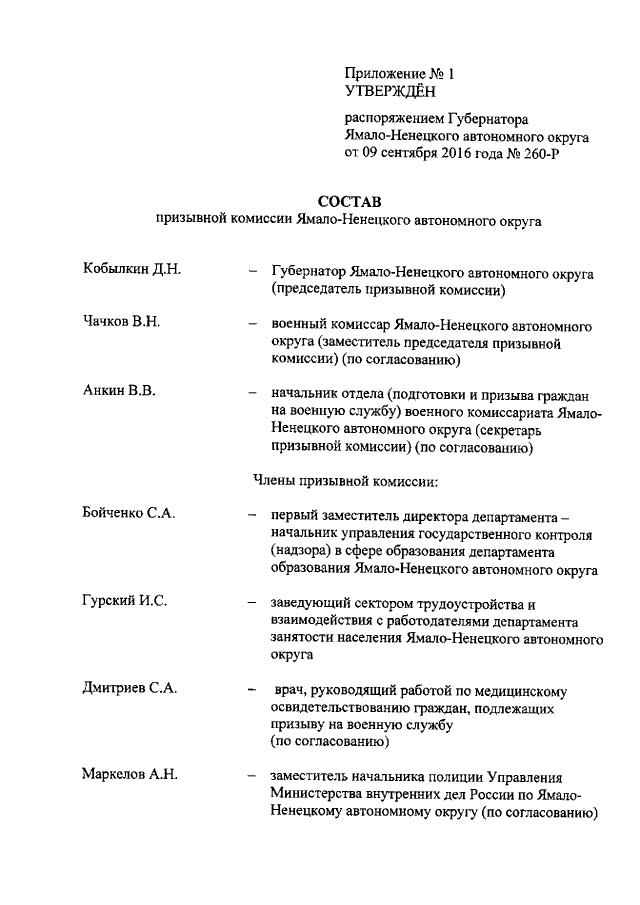 Приложение № 1
УТВЕРЖДЁН

распоряжением Губернатора Ямало-Ненецкого автономного округа от 09 сентября 2016 года № 260-Р

СОСТАВ
призывной комиссии Ямало-Ненецкого автономного округа

Кобылкин Д.Н. – Губернатор Ямало-Ненецкого автономного округа (председатель призывной комиссии)

Чачков В.Н. – военный комиссар Ямало-Ненецкого автономного округа (заместитель председателя призывной комиссии) (по согласованию)

Анкин В.В. – начальник отдела (подготовки и призыва граждан на военную службу) военного комиссариата Ямало-Ненецкого автономного округа (секретарь призывной комиссии) (по согласованию)

Члены призывной комиссии:

Бойченко С.А. – первый заместитель директора департамента – начальник управления государственного контроля (надзора) в сфере образования департамента образования Ямало-Ненецкого автономного округа

Гурский И.С. – заведующий сектором трудоустройства и взаимодействия с работодателями департамента занятости населения Ямало-Ненецкого автономного округа

Дмитриев С.А. – врач, руководящий работой по медицинскому освидетельствованию граждан, подлежащих призыву на военную службу (по согласованию)

Маркелов А.Н. – заместитель начальника полиции Управления Министерства внутренних дел России по Ямало-Ненецкому автономному округу (по согласованию)